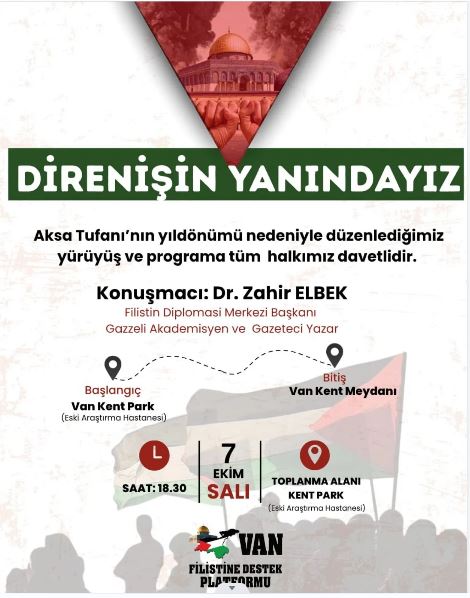 DİRENİŞİN YANINDAYIZ

Aksa Tufanı'nın yıldönümü nedeniyle düzenlediğimiz yürüyüş ve programa tüm halkımız davetlidir.

Konuşmacı: Dr. Zahir ELBEK
Filistin Diplomasi Merkezi Başkanı
Gazzeli Akademisyen ve Gazeteci Yazar

Başlangıç
Van Kent Park
(Eski Araştırma Hastanesi)

Bitiş
Van Kent Meydanı

SAAT: 18.30

7
EKİM
SALI

TOPLANMA ALANI
KENT PARK
(Eski Araştırma Hastanesi)

VAN
FİLİSTİNE DESTEK
PLATFORMU